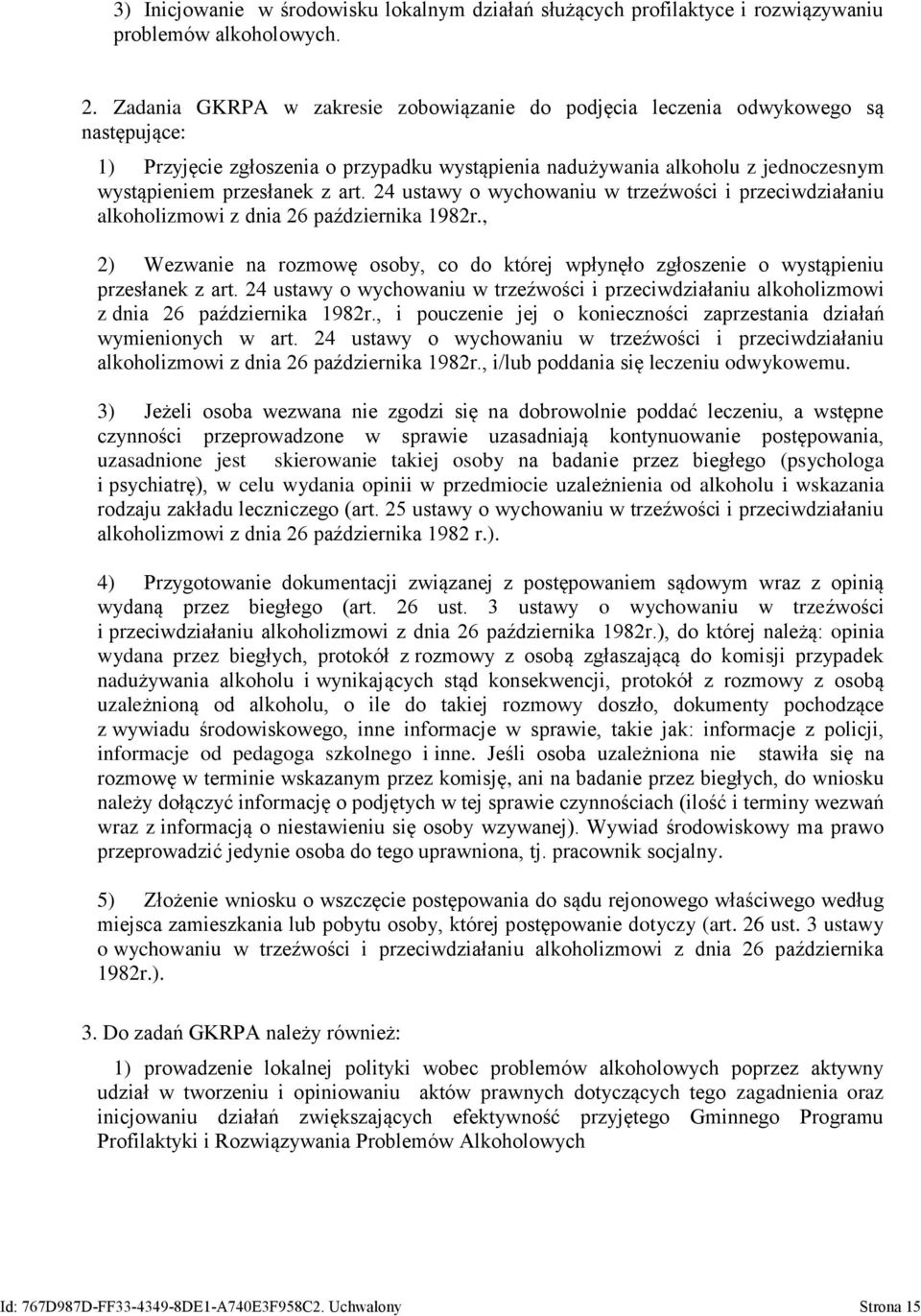 3) Inicjowanie w środowisku lokalnym działań służących profilaktyce i rozwiązywaniu problemów alkoholowych.

2. Zadania GKRPA w zakresie zobowiązanie do podjęcia leczenia odwykowego są następujące:

1) Przyjęcie zgłoszenia o przypadku wystąpienia nadużywania alkoholu z jednoczesnym wystąpieniem przesłanek z art. 24 ustawy o wychowaniu w trzeźwości i przeciwdziałaniu alkoholizmowi z dnia 26 października 1982r.,

2) Wezwanie na rozmowę osoby, co do której wpłynęło zgłoszenie o wystąpieniu przesłanek z art. 24 ustawy o wychowaniu w trzeźwości i przeciwdziałaniu alkoholizmowi z dnia 26 października 1982r., i pouczenie jej o konieczności zaprzestania działań wymienionych w art. 24 ustawy o wychowaniu w trzeźwości i przeciwdziałaniu alkoholizmowi z dnia 26 października 1982r., i/lub poddania się leczeniu odwykowemu.

3) Jeżeli osoba wezwana nie zgodzi się na dobrowolnie poddać leczeniu, a wstępne czynności przeprowadzone w sprawie uzasadniają kontynuowanie postępowania, uzasadnione jest skierowanie takiej osoby na badanie przez biegłego (psychologa i psychiatrę), w celu wydania opinii w przedmiocie uzależnienia od alkoholu i wskazania rodzaju zakładu leczniczego (art. 25 ustawy o wychowaniu w trzeźwości i przeciwdziałaniu alkoholizmowi z dnia 26 października 1982 r.).

4) Przygotowanie dokumentacji związanej z postępowaniem sądowym wraz z opinią wydaną przez biegłego (art. 26 ust. 3 ustawy o wychowaniu w trzeźwości i przeciwdziałaniu alkoholizmowi z dnia 26 października 1982r.), do której należą: opinia wydana przez biegłych, protokół z rozmowy z osobą zgłaszającą do komisji przypadek nadużywania alkoholu i wynikających stąd konsekwencji, protokół z rozmowy z osobą uzależnioną od alkoholu, o ile do takiej rozmowy doszło, dokumenty pochodzące z wywiadu środowiskowego, inne informacje w sprawie, takie jak: informacje z policji, informacje od pedagoga szkolnego i inne. Jeśli osoba uzależniona nie stawiła się na rozmowę w terminie wskazanym przez komisję, ani na badanie przez biegłych, do wniosku należy dołączyć informację o podjętych w tej sprawie czynnościach (ilość i terminy wezwań wraz z informacją o niestawieniu się osoby wzywanej). Wywiad środowiskowy ma prawo przeprowadzić jedynie osoba do tego uprawniona, tj. pracownik socjalny.

5) Złożenie wniosku o wszczęcie postępowania do sądu rejonowego właściwego według miejsca zamieszkania lub pobytu osoby, której postępowanie dotyczy (art. 26 ust. 3 ustawy o wychowaniu w trzeźwości i przeciwdziałaniu alkoholizmowi z dnia 26 października 1982r.).

3. Do zadań GKRPA należy również:

1) prowadzenie lokalnej polityki wobec problemów alkoholowych poprzez aktywny udział w tworzeniu i opiniowaniu aktów prawnych dotyczących tego zagadnienia oraz inicjowaniu działań zwiększających efektywność przyjętego Gminnego Programu Profilaktyki i Rozwiązywania Problemów Alkoholowych

Id: 767D987D-FF33-4349-8DE1-A740E3F958C2. Uchwalony Strona 15